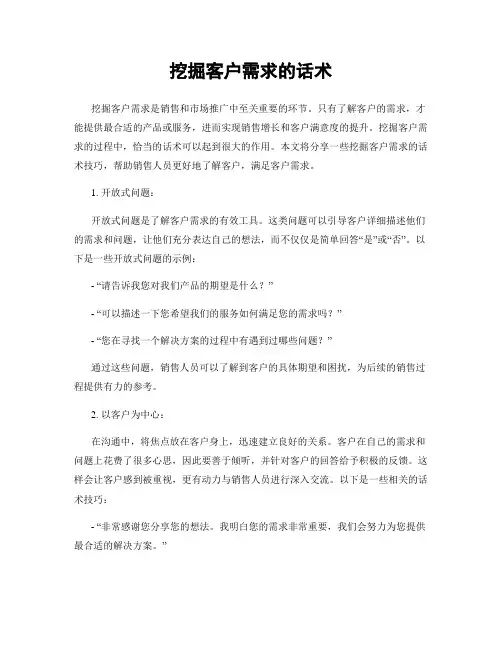 挖掘客户需求的话术

挖掘客户需求是销售和市场推广中至关重要的环节。只有了解客户的需求，才能提供最合适的产品或服务，进而实现销售增长和客户满意度的提升。挖掘客户需求的过程中，恰当的话术可以起到很大的作用。本文将分享一些挖掘客户需求的话术技巧，帮助销售人员更好地了解客户，满足客户需求。

1. 开放式问题：

开放式问题是了解客户需求的有效工具。这类问题可以引导客户详细描述他们的需求和问题，让他们充分表达自己的想法，而不仅仅是简单回答“是”或“否”。以下是一些开放式问题的示例：

- “请告诉我您对我们产品的期望是什么？”

- “可以描述一下您希望我们的服务如何满足您的需求吗？”

- “您在寻找一个解决方案的过程中有遇到过哪些问题？”

通过这些问题，销售人员可以了解到客户的具体期望和困扰，为后续的销售过程提供有力的参考。

2. 以客户为中心：

在沟通中，将焦点放在客户身上，迅速建立良好的关系。客户在自己的需求和问题上花费了很多心思，因此要善于倾听，并针对客户的回答给予积极的反馈。这样会让客户感到被重视，更有动力与销售人员进行深入交流。以下是一些相关的话术技巧：

- “非常感谢您分享您的想法。我明白您的需求非常重要，我们会努力为您提供最合适的解决方案。”